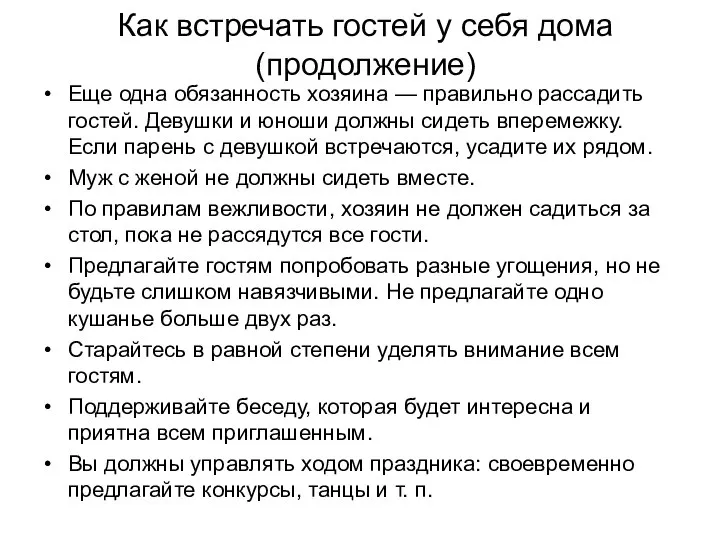 Как встречать гостей у себя дома (продолжение)

• Еще одна обязанность хозяина — правильно рассадить гостей. Девушки и юноши должны сидеть вперемежку. Если парень с девушкой встречаются, усадите их рядом.
• Муж с женой не должны сидеть вместе.
• По правилам вежливости, хозяин не должен садиться за стол, пока не рассядутся все гости.
• Предлагайте гостям попробовать разные угощения, но не будьте слишком навязчивыми. Не предлагайте одно кушанье больше двух раз.
• Старайтесь в равной степени уделять внимание всем гостям.
• Поддерживайте беседу, которая будет интересна и приятна всем приглашенным.
• Вы должны управлять ходом праздника: своевременно предлагайте конкурсы, танцы и т. п.